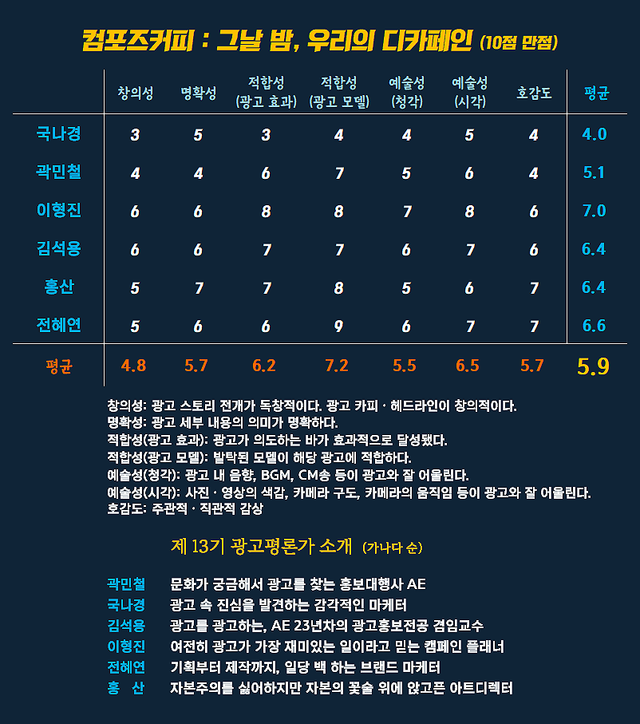 컴포즈커피 : 그날 밤, 우리의 디카페인 (10점 만점)

| | 창의성 | 명확성 | 적합성 (광고 효과) | 적합성 (광고 모델) | 예술성 (청각) | 예술성 (시각) | 호감도 | 평균 |
|---|---|---|---|---|---|---|---|---|
| 국나경 | 3 | 5 | 3 | 4 | 4 | 5 | 4 | 4.0 |
| 곽민철 | 4 | 4 | 6 | 7 | 5 | 6 | 4 | 5.1 |
| 이형진 | 6 | 6 | 8 | 8 | 7 | 8 | 6 | 7.0 |
| 김석용 | 6 | 6 | 7 | 7 | 6 | 7 | 6 | 6.4 |
| 홍산 | 5 | 7 | 7 | 8 | 5 | 6 | 7 | 6.4 |
| 전혜연 | 5 | 6 | 6 | 9 | 6 | 7 | 7 | 6.6 |
| 평균 | 4.8 | 5.7 | 6.2 | 7.2 | 5.5 | 6.5 | 5.7 | 5.9 |

창의성: 광고 스토리 전개가 독창적이다. 광고 카피 · 헤드라인이 창의적이다.
명확성: 광고 세부 내용의 의미가 명확하다.
적합성(광고 효과): 광고가 의도하는 바가 효과적으로 달성됐다.
적합성(광고 모델): 발탁된 모델이 해당 광고에 적합하다.
예술성(청각): 광고 내 음향, BGM, CM송 등이 광고와 잘 어울린다.
예술성(시각): 사진 · 영상의 색감, 카메라 구도, 카메라의 움직임 등이 광고와 잘 어울린다.
호감도: 주관적 · 직관적 감상

제 13기 광고평론가 소개 (가나다 순)

곽민철 문화가 궁금해서 광고를 찾는 홍보대행사 AE
국나경 광고 속 진심을 발견하는 감각적인 마케터
김석용 광고를 광고하는, AE 23년차의 광고홍보전공 겸임교수
이형진 여전히 광고가 가장 재미있는 일이라고 믿는 캠페인 플래너
전혜연 기획부터 제작까지, 일당 백 하는 브랜드 마케터
홍 산 자본주의를 싫어하지만 자본의 꽃술 위에 앉고픈 아트디렉터